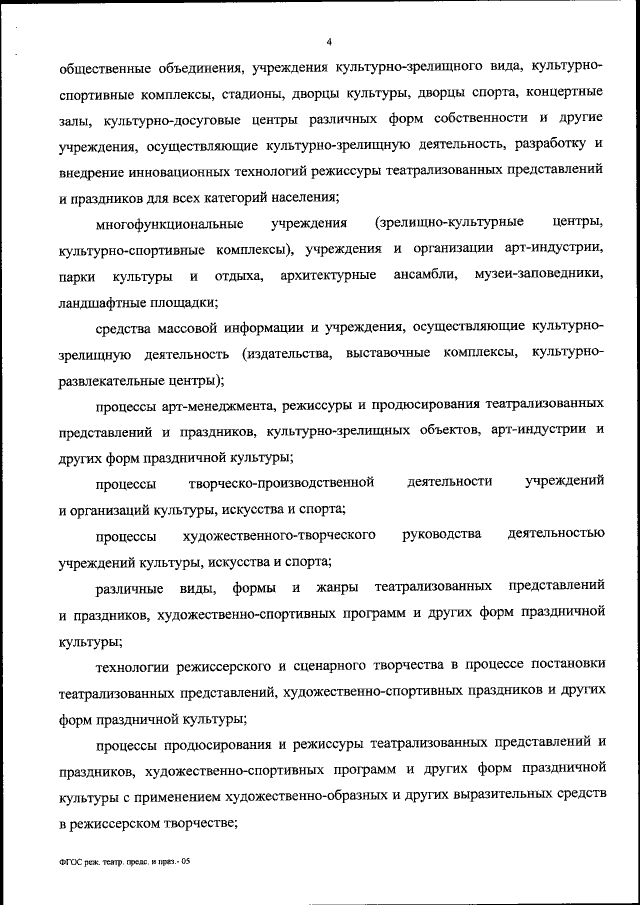 4

общественные объединения, учреждения культурно-зрелищного вида, культурно-спортивные комплексы, стадионы, дворцы культуры, дворцы спорта, концертные залы, культурно-досуговые центры различных форм собственности и другие учреждения, осуществляющие культурно-зрелищную деятельность, разработку и внедрение инновационных технологий режиссуры театрализованных представлений и праздников для всех категорий населения;

многофункциональные учреждения (зрелищно-культурные центры, культурно-спортивные комплексы), учреждения и организации арт-индустрии, парки культуры и отдыха, архитектурные ансамбли, музеи-заповедники, ландшафтные площадки;

средства массовой информации и учреждения, осуществляющие культурно-зрелищную деятельность (издательства, выставочные комплексы, культурно-развлекательные центры);

процессы арт-менеджмента, режиссуры и продюсирования театрализованных представлений и праздников, культурно-зрелищных объектов, арт-индустрии и других форм праздничной культуры;

процессы творческо-производственной деятельности учреждений и организаций культуры, искусства и спорта;

процессы художественного-творческого руководства деятельностью учреждений культуры, искусства и спорта;

различные виды, формы и жанры театрализованных представлений и праздников, художественно-спортивных программ и других форм праздничной культуры;

технологии режиссерского и сценарного творчества в процессе постановки театрализованных представлений, художественно-спортивных праздников и других форм праздничной культуры;

процессы продюсирования и режиссуры театрализованных представлений и праздников, художественно-спортивных программ и других форм праздничной культуры с применением художественно-образных и других выразительных средств в режиссерском творчестве;

ФГОС реж. театр. предс. и праз.- 05